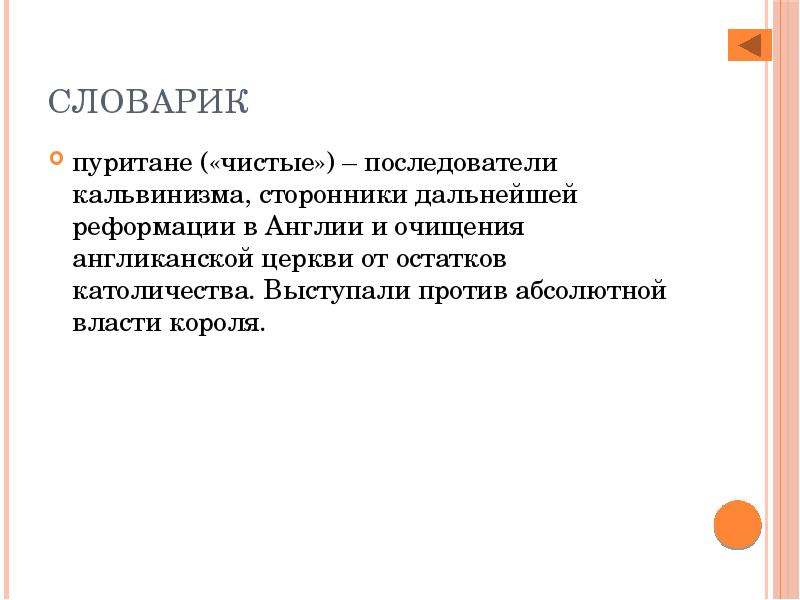 СЛОВАРИК

пуритане («чистые») – последователи кальвинизма, сторонники дальнейшей реформации в Англии и очищения англиканской церкви от остатков католичества. Выступали против абсолютной власти короля.